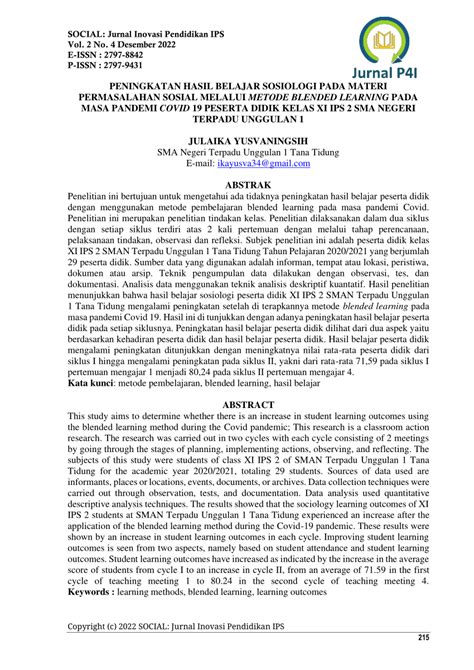 SOCIAL: Jurnal Inovasi Pendidikan IPS
Vol. 2 No. 4 Desember 2022
E-ISSN : 2797-8842
P-ISSN : 2797-9431

Jurnal P4I

PENINGKATAN HASIL BELAJAR SOSIOLOGI PADA MATERI PERMASALAHAN SOSIAL MELALUI METODE BLENDED LEARNING PADA MASA PANDEMI COVID 19 PESERTA DIDIK KELAS XI IPS 2 SMA NEGERI TERPADU UNGGULAN 1

JULAIKA YUSVANINGSIH
SMA Negeri Terpadu Unggulan 1 Tana Tidung
E-mail: ikayusva34@gmail.com

ABSTRAK
Penelitian ini bertujuan untuk mengetahui ada tidaknya peningkatan hasil belajar peserta didik dengan menggunakan metode pembelajaran blended learning pada masa pandemi Covid. Penelitian ini merupakan penelitian tindakan kelas. Penelitian dilaksanakan dalam dua siklus dengan setiap siklus terdiri atas 2 kali pertemuan dengan melalui tahap perencanaan, pelaksanaan tindakan, observasi dan refleksi. Subjek penelitian ini adalah peserta didik kelas XI IPS 2 SMAN Terpadu Unggulan 1 Tana Tidung Tahun Pelajaran 2020/2021 yang berjumlah 29 peserta didik. Sumber data yang digunakan adalah informan, tempat atau lokasi, peristiwa, dokumen atau arsip. Teknik pengumpulan data dilakukan dengan observasi, tes, dan dokumentasi. Analisis data menggunakan teknik analisis deskriptif kuantatif. Hasil penelitian menunjukkan bahwa hasil belajar sosiologi peserta didik XI IPS 2 SMAN Terpadu Unggulan 1 Tana Tidung mengalami peningkatan setelah di terapkannya metode blended learning pada masa pandemi Covid 19. Hasil ini di tunjukkan dengan adanya peningkatan hasil belajar peserta didik pada setiap siklusnya. Peningkatan hasil belajar peserta didik dilihat dari dua aspek yaitu berdasarkan kehadiran peserta didik dan hasil belajar peserta didik. Hasil belajar peserta didik mengalami peningkatan ditunjukkan dengan meningkatnya nilai rata-rata peserta didik dari siklus I hingga mengalami peningkatan pada siklus II, yakni dari rata-rata 71,59 pada siklus I pertemuan mengajar 1 menjadi 80,24 pada siklus II pertemuan mengajar 4.
Kata kunci: metode pembelajaran, blended learning, hasil belajar

ABSTRACT
This study aims to determine whether there is an increase in student learning outcomes using the blended learning method during the Covid pandemic; This research is a classroom action research. The research was carried out in two cycles with each cycle consisting of 2 meetings by going through the stages of planning, implementing actions, observing, and reflecting. The subjects of this study were students of class XI IPS 2 of SMAN Terpadu Unggulan 1 Tana Tidung for the academic year 2020/2021, totaling 29 students. Sources of data used are informants, places or locations, events, documents, or archives. Data collection techniques were carried out through observation, tests, and documentation. Data analysis used quantitative descriptive analysis techniques. The results showed that the sociology learning outcomes of XI IPS 2 students at SMAN Terpadu Unggulan 1 Tana Tidung experienced an increase after the application of the blended learning method during the Covid-19 pandemic. These results were shown by an increase in student learning outcomes in each cycle. Improving student learning outcomes is seen from two aspects, namely based on student attendance and student learning outcomes. Student learning outcomes have increased as indicated by the increase in the average score of students from cycle I to an increase in cycle II, from an average of 71.59 in the first cycle of teaching meeting 1 to 80.24 in the second cycle of teaching meeting 4.
Keywords : learning methods, blended learning, learning outcomes

Copyright (c) 2022 SOCIAL: Jurnal Inovasi Pendidikan IPS
215